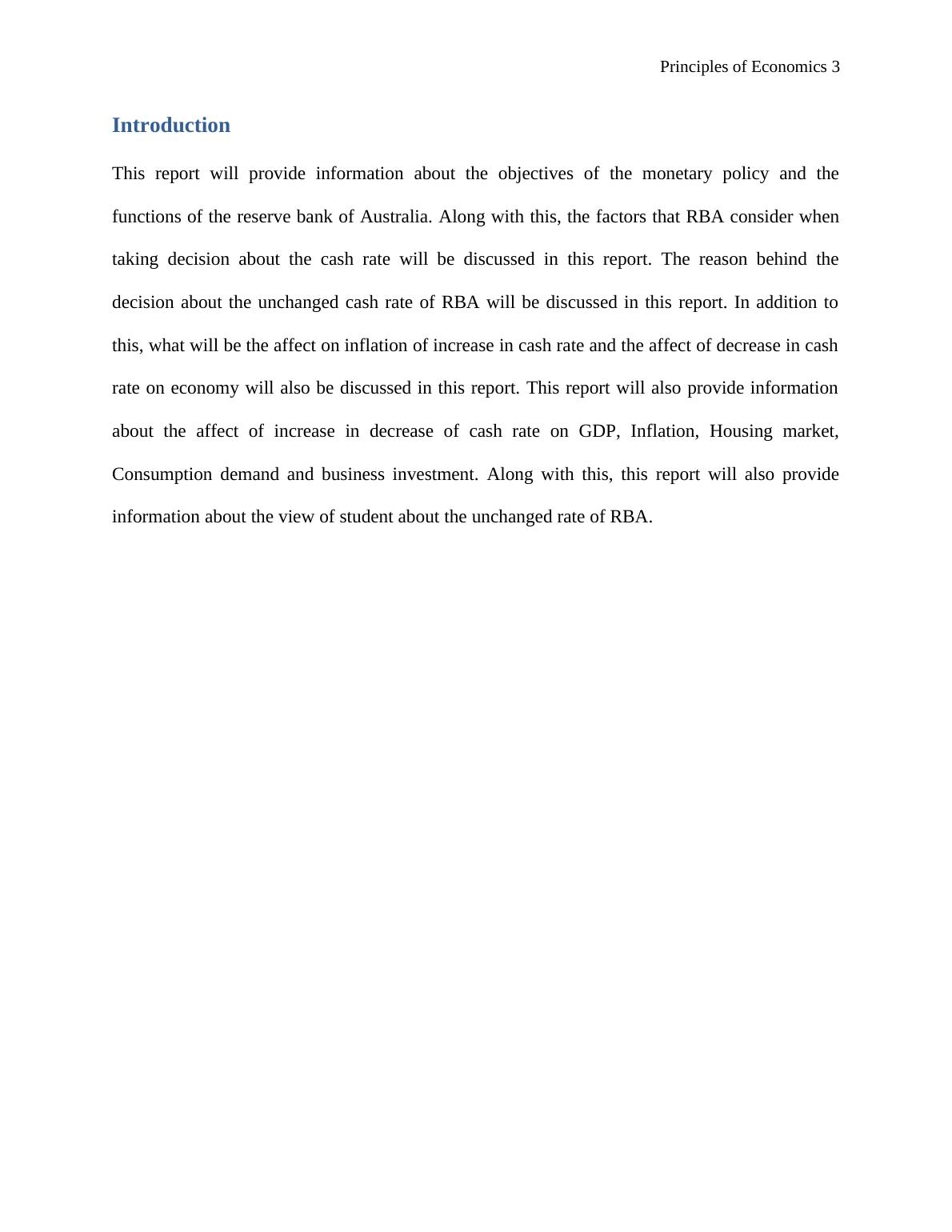 Principles of Economics 3

Introduction

This report will provide information about the objectives of the monetary policy and the functions of the reserve bank of Australia. Along with this, the factors that RBA consider when taking decision about the cash rate will be discussed in this report. The reason behind the decision about the unchanged cash rate of RBA will be discussed in this report. In addition to this, what will be the affect on inflation of increase in cash rate and the affect of decrease in cash rate on economy will also be discussed in this report. This report will also provide information about the affect of increase in decrease of cash rate on GDP, Inflation, Housing market, Consumption demand and business investment. Along with this, this report will also provide information about the view of student about the unchanged rate of RBA.